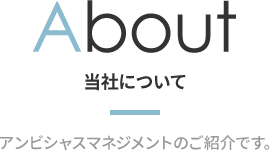 About

当社について

アンビシャスマネジメントのご紹介です。